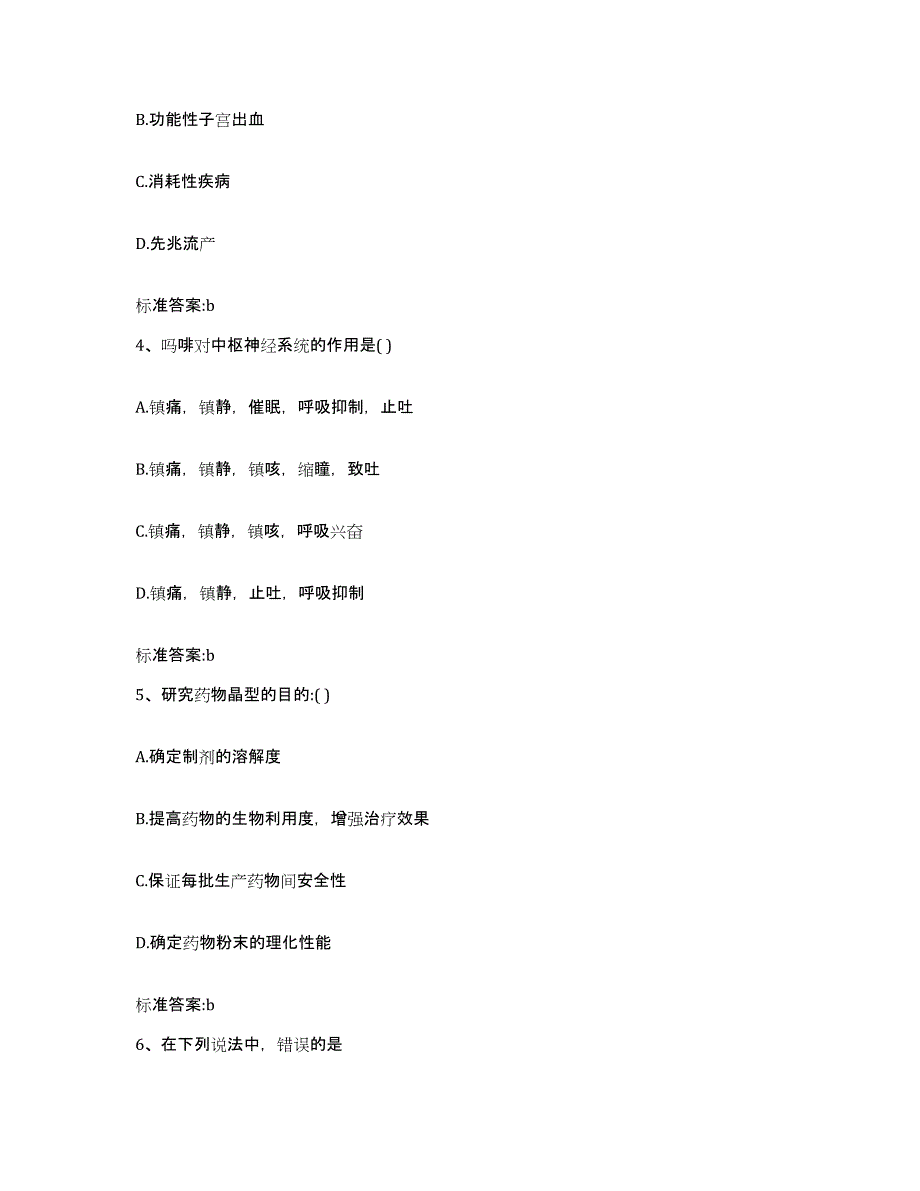 B.功能性子宫出血

C.消耗性疾病

D.先兆流产

标准答案:b

4、吗啡对中枢神经系统的作用是( )

A.镇痛，镇静，催眠，呼吸抑制，止吐

B.镇痛，镇静，镇咳，缩瞳，致吐

C.镇痛，镇静，镇咳，呼吸兴奋

D.镇痛，镇静，止吐，呼吸抑制

标准答案:b

5、研究药物晶型的目的:( )

A.确定制剂的溶解度

B.提高药物的生物利用度，增强治疗效果

C.保证每批生产药物间安全性

D.确定药物粉末的理化性能

标准答案:b

6、在下列说法中，错误的是